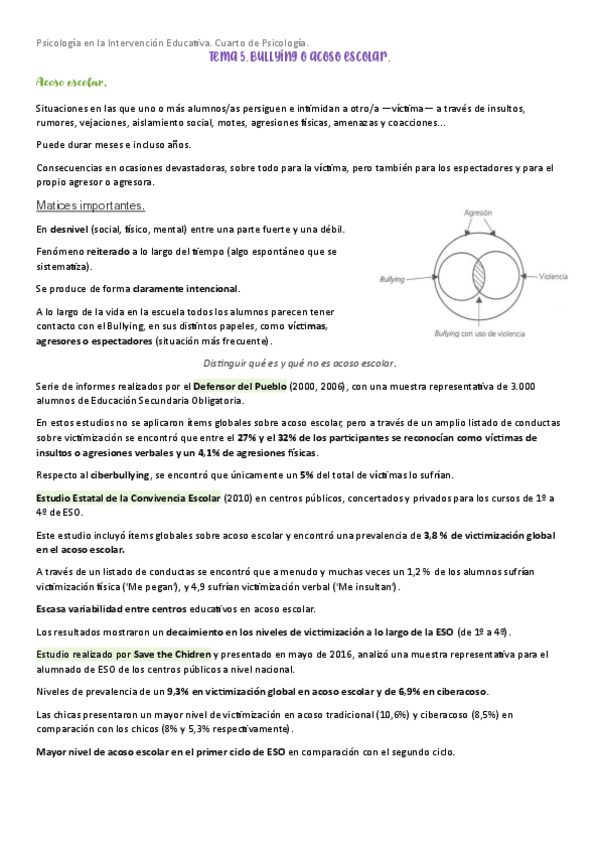 Psicología en la Intervención Educativa. Cuarto de Psicología.

Tema 5. Bullying o acoso escolar.

Acoso escolar.

Situaciones en las que uno o más alumnos/as persiguen e intimidan a otro/a —víctima— a través de insultos, rumores, vejaciones, aislamiento social, motes, agresiones físicas, amenazas y coacciones...

Puede durar meses e incluso años.

Consecuencias en ocasiones devastadoras, sobre todo para la víctima, pero también para los espectadores y para el propio agresor o agresora.

Matices importantes.

En desnivel (social, físico, mental) entre una parte fuerte y una débil.

Fenómeno reiterado a lo largo del tiempo (algo espontáneo que se sistematiza).

Se produce de forma claramente intencional.

A lo largo de la vida en la escuela todos los alumnos parecen tener contacto con el Bullying, en sus distintos papeles, como víctimas, agresores o espectadores (situación más frecuente).

Agresión

Bullying

Violencia

Bullying con uso de violencia

Distinguir qué es y qué no es acoso escolar.

Serie de informes realizados por el Defensor del Pueblo (2000, 2006), con una muestra representativa de 3.000 alumnos de Educación Secundaria Obligatoria.

En estos estudios no se aplicaron ítems globales sobre acoso escolar, pero a través de un amplio listado de conductas sobre victimización se encontró que entre el 27% y el 32% de los participantes se reconocían como víctimas de insultos o agresiones verbales y un 4,1% de agresiones físicas.

Respecto al ciberbullying, se encontró que únicamente un 5% del total de víctimas lo sufrían.

Estudio Estatal de la Convivencia Escolar (2010) en centros públicos, concertados y privados para los cursos de 1º a 4º de ESO.

Este estudio incluyó ítems globales sobre acoso escolar y encontró una prevalencia de 3,8 % de victimización global en el acoso escolar.

A través de un listado de conductas se encontró que a menudo y muchas veces un 1,2 % de los alumnos sufrían victimización física ('Me pegan'), y 4,9 sufrían victimización verbal ('Me insultan').

Escasa variabilidad entre centros educativos en acoso escolar.

Los resultados mostraron un decaimiento en los niveles de victimización a lo largo de la ESO (de 1º a 4º).

Estudio realizado por Save the Chidren y presentado en mayo de 2016, analizó una muestra representativa para el alumnado de ESO de los centros públicos a nivel nacional.

Niveles de prevalencia de un 9,3% en victimización global en acoso escolar y de 6,9% en ciberacoso.

Las chicas presentaron un mayor nivel de victimización en acoso tradicional (10,6%) y ciberacoso (8,5%) en comparación con los chicos (8% y 5,3% respectivamente).

Mayor nivel de acoso escolar en el primer ciclo de ESO en comparación con el segundo ciclo.